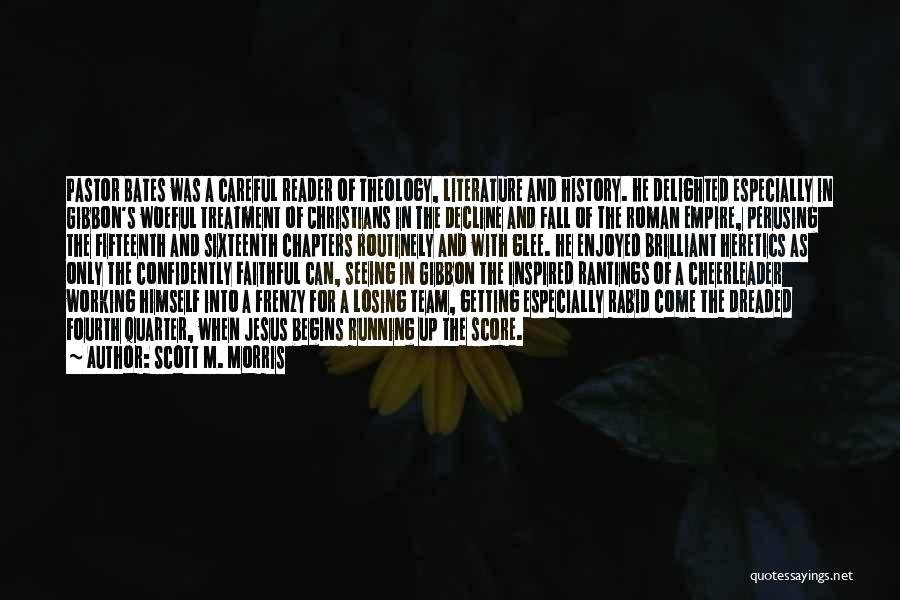 PASTOR BATES WAS A CAREFUL READER OF THEOLOGY, LITERATURE AND HISTORY. HE DELIGHTED ESPECIALLY IN GIBBON'S WOEFUL TREATMENT OF CHRISTIANS IN THE DECLINE AND FALL OF THE ROMAN EMPIRE, PERUSING THE FIFTEENTH AND SIXTEENTH CHAPTERS ROUTINELY AND WITH GLEE. HE ENJOYED BRILLIANT HERETICS AS ONLY THE CONFIDENTLY FAITHFUL CAN, SEEING IN GIBBON THE INSPIRED RANTINGS OF A CHEERLEADER WORKING HIMSELF INTO A FRENZY FOR A LOSING TEAM, GETTING ESPECIALLY RABID COME THE DREADED FOURTH QUARTER, WHEN JESUS BEGINS RUNNING UP THE SCORE.
~ AUTHOR: SCOTT M. MORRIS

quotessayings.net